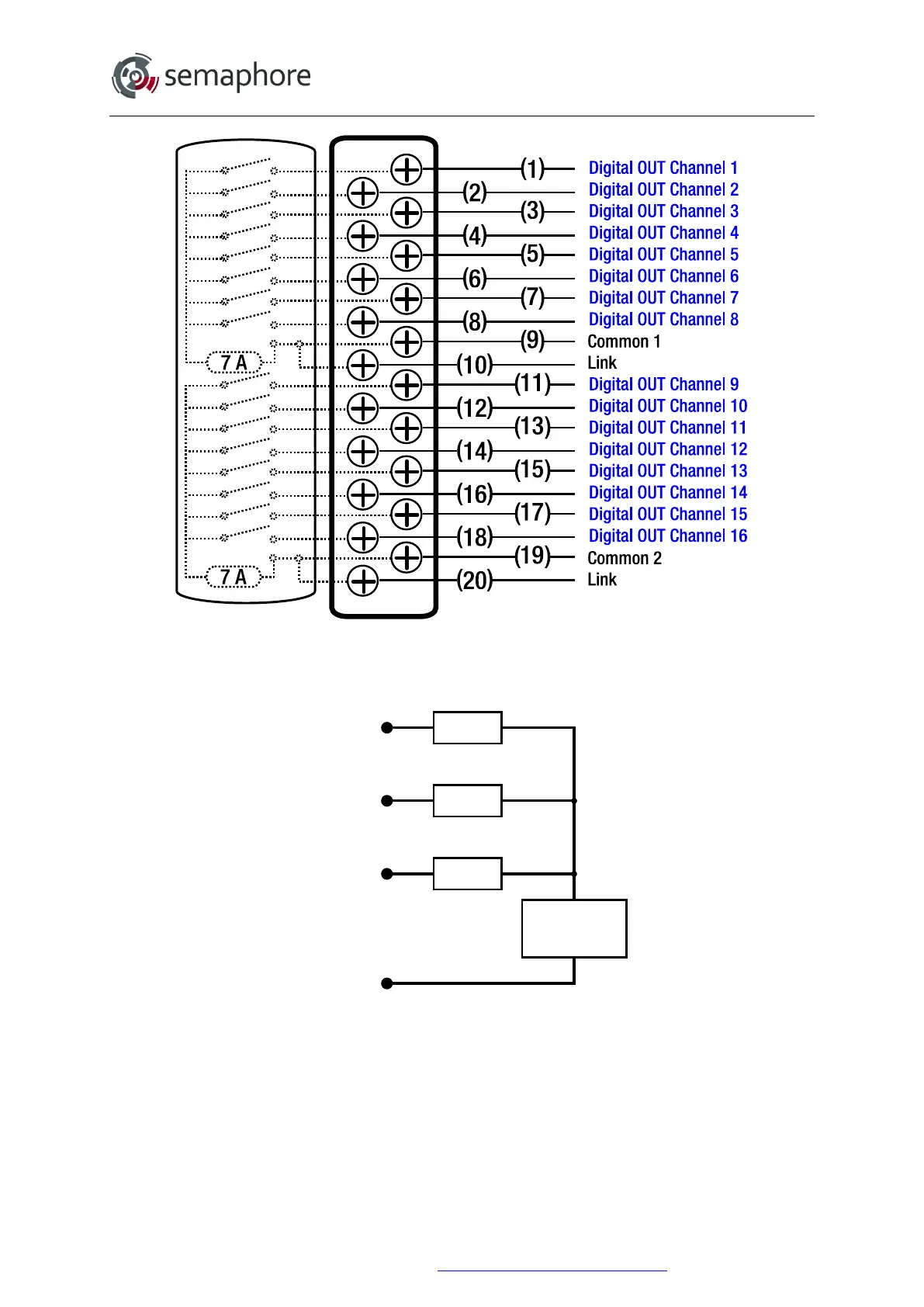 semaphore

7 A

7 A

(1) Digital OUT Channel 1
(2) Digital OUT Channel 2
(3) Digital OUT Channel 3
(4) Digital OUT Channel 4
(5) Digital OUT Channel 5
(6) Digital OUT Channel 6
(7) Digital OUT Channel 7
(8) Digital OUT Channel 8
(9) Common 1
(10) Link
(11) Digital OUT Channel 9
(12) Digital OUT Channel 10
(13) Digital OUT Channel 11
(14) Digital OUT Channel 12
(15) Digital OUT Channel 13
(16) Digital OUT Channel 14
(17) Digital OUT Channel 15
(18) Digital OUT Channel 16
(19) Common 2
(20) Link